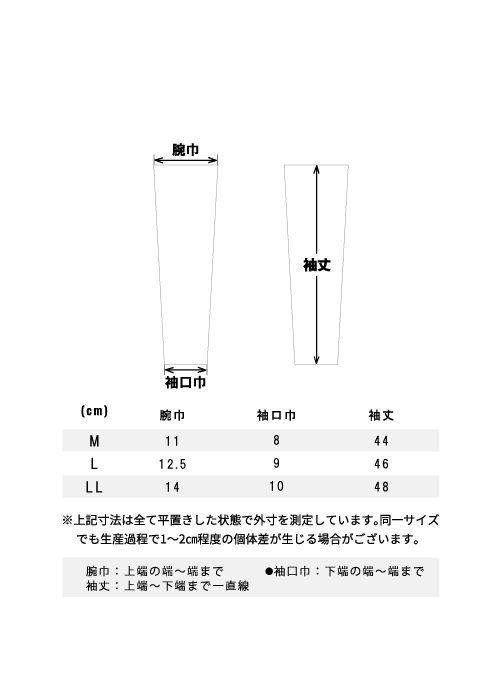 腕巾

袖丈

袖口巾

| (cm) | 腕巾 | 袖口巾 | 袖丈 |
|---|---|---|---|
| M | 11 | 8 | 44 |
| L | 12.5 | 9 | 46 |
| LL | 14 | 10 | 48 |

※上記寸法は全て平置きした状態で外寸を測定しています。同一サイズでも生産過程で1～2cm程度の個体差が生じる場合がございます。

腕巾：上端の端～端まで　●袖口巾：下端の端～端まで
袖丈：上端～下端まで一直線